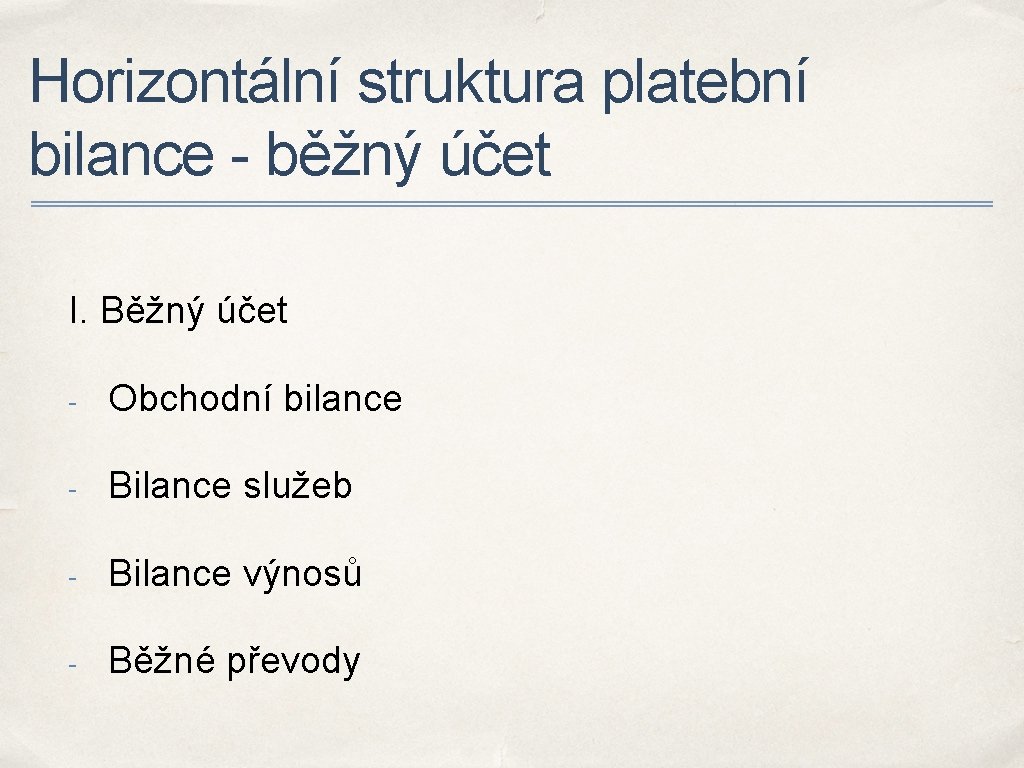 Horizontální struktura platební bilance - běžný účet

I. Běžný účet

- Obchodní bilance

- Bilance služeb

- Bilance výnosů

- Běžné převody